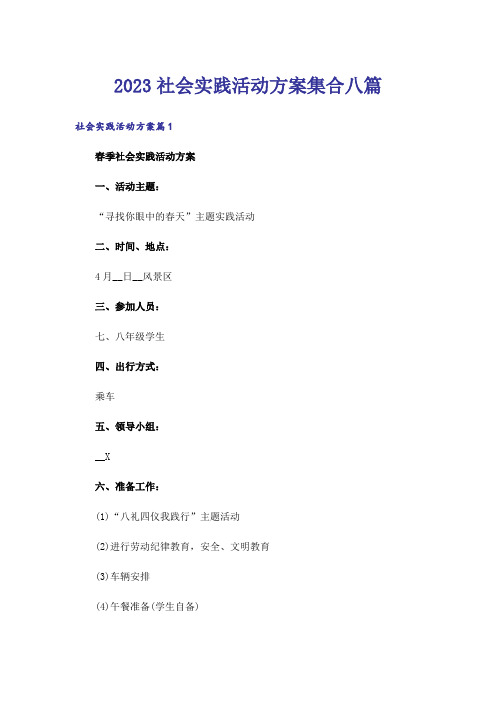 2023社会实践活动方案集合八篇

社会实践活动方案篇1

春季社会实践活动方案

一、活动主题：

“寻找你眼中的春天”主题实践活动

二、时间、地点：

4月__日__风景区

三、参加人员：

七、八年级学生

四、出行方式：

乘车

五、领导小组：

__X

六、准备工作：

(1)“八礼四仪我践行”主题活动

(2)进行劳动纪律教育，安全、文明教育

(3)车辆安排

(4)午餐准备(学生自备)